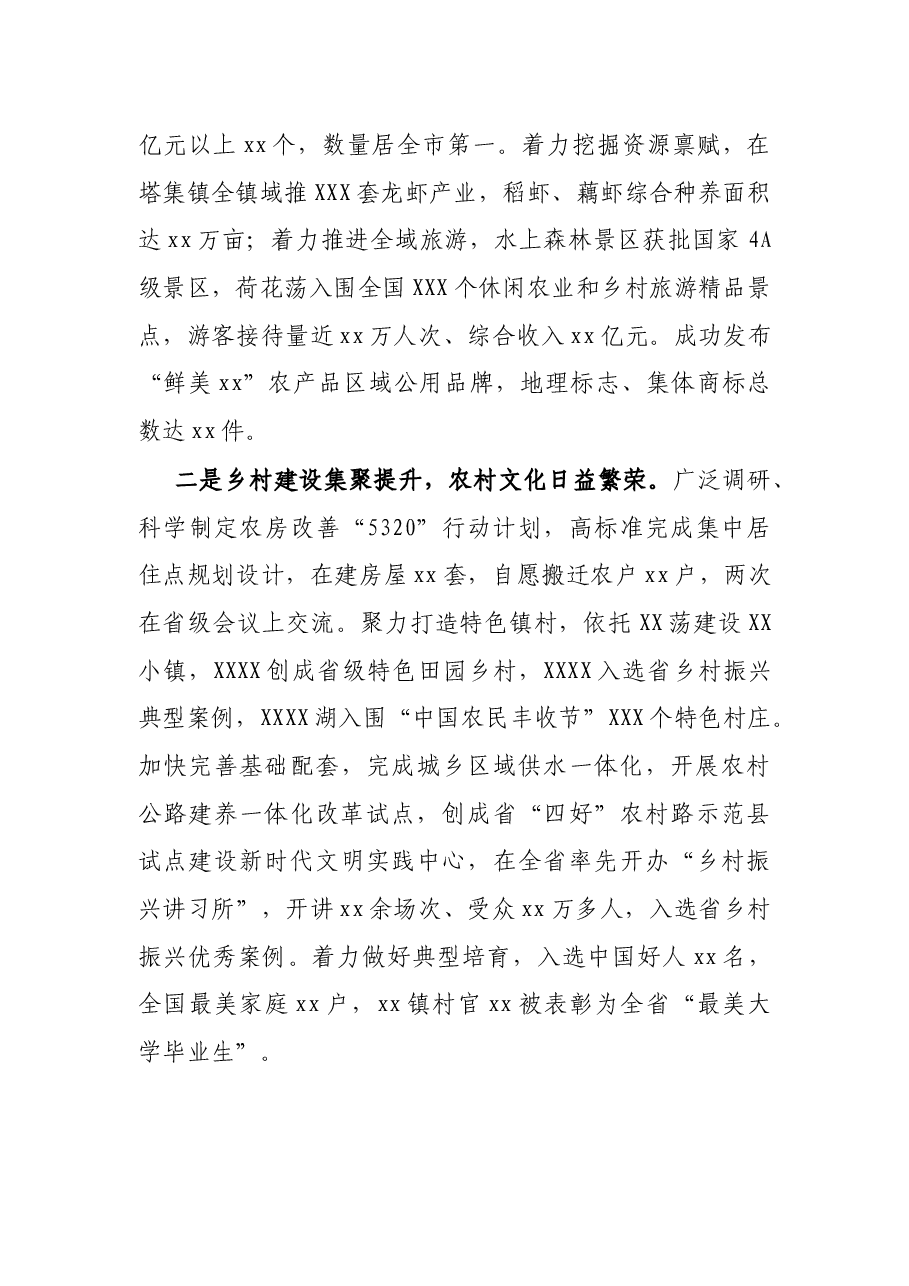 亿元以上xx个，数量居全市第一。着力挖掘资源禀赋，在塔集镇全镇域推XXX套龙虾产业，稻虾、藕虾综合种养面积达xx万亩；着力推进全域旅游，水上森林景区获批国家4A级景区，荷花荡入围全国XXX个休闲农业和乡村旅游精品景点，游客接待量近xx万人次、综合收入xx亿元。成功发布“鲜美xx”农产品区域公用品牌，地理标志、集体商标总数达xx件。

二是乡村建设集聚提升，农村文化日益繁荣。广泛调研、科学制定农房改善“5320”行动计划，高标准完成集中居住点规划设计，在建房屋xx套，自愿搬迁农户xx户，两次在省级会议上交流。聚力打造特色镇村，依托XX荡建设XX小镇，XXXX创成省级特色田园乡村，XXXX入选省乡村振兴典型案例，XXXX湖入围“中国农民丰收节”XXX个特色村庄。加快完善基础配套，完成城乡区域供水一体化，开展农村公路建养一体化改革试点，创成省“四好”农村路示范县试点建设新时代文明实践中心，在全省率先开办“乡村振兴讲习所”，开讲xx余场次、受众xx万多人，入选省乡村振兴优秀案例。着力做好典型培育，入选中国好人xx名，全国最美家庭xx户，xx镇村官xx被表彰为全省“最美大学毕业生”。